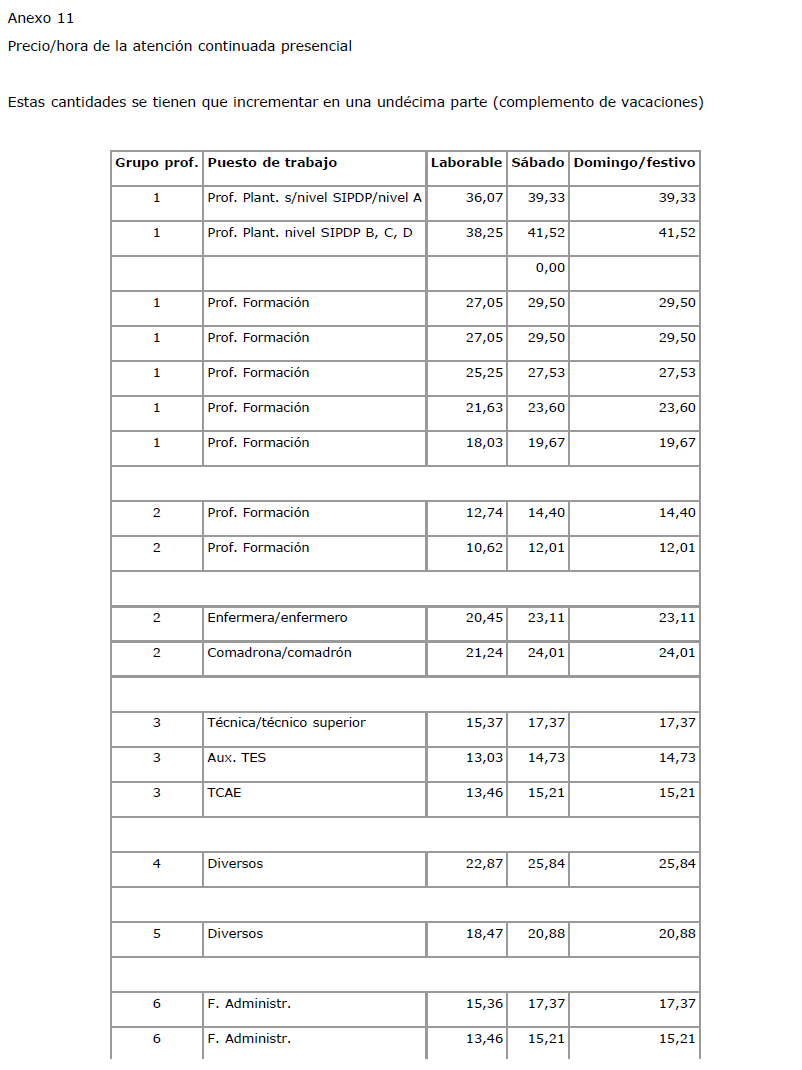 Anexo 11

Precio/hora de la atención continuada presencial

Estas cantidades se tienen que incrementar en una undécima parte (complemento de vacaciones)

| Grupo prof. | Puesto de trabajo | Laborable | Sábado | Domingo/festivo |
|---|---|---|---|---|
| 1 | Prof. Plant. s/nivel SIPDP/nivel A | 36,07 | 39,33 | 39,33 |
| 1 | Prof. Plant. nivel SIPDP B, C, D | 38,25 | 41,52 | 41,52 |
| | | | 0,00 | |
| 1 | Prof. Formación | 27,05 | 29,50 | 29,50 |
| 1 | Prof. Formación | 27,05 | 29,50 | 29,50 |
| 1 | Prof. Formación | 25,25 | 27,53 | 27,53 |
| 1 | Prof. Formación | 21,63 | 23,60 | 23,60 |
| 1 | Prof. Formación | 18,03 | 19,67 | 19,67 |
| | | | | |
| 2 | Prof. Formación | 12,74 | 14,40 | 14,40 |
| 2 | Prof. Formación | 10,62 | 12,01 | 12,01 |
| | | | | |
| 2 | Enfermera/enfermero | 20,45 | 23,11 | 23,11 |
| 2 | Comadrona/comadrón | 21,24 | 24,01 | 24,01 |
| | | | | |
| 3 | Técnica/técnico superior | 15,37 | 17,37 | 17,37 |
| 3 | Aux. TES | 13,03 | 14,73 | 14,73 |
| 3 | TCAE | 13,46 | 15,21 | 15,21 |
| | | | | |
| 4 | Diversos | 22,87 | 25,84 | 25,84 |
| | | | | |
| 5 | Diversos | 18,47 | 20,88 | 20,88 |
| | | | | |
| 6 | F. Administr. | 15,36 | 17,37 | 17,37 |
| 6 | F. Administr. | 13,46 | 15,21 | 15,21 |